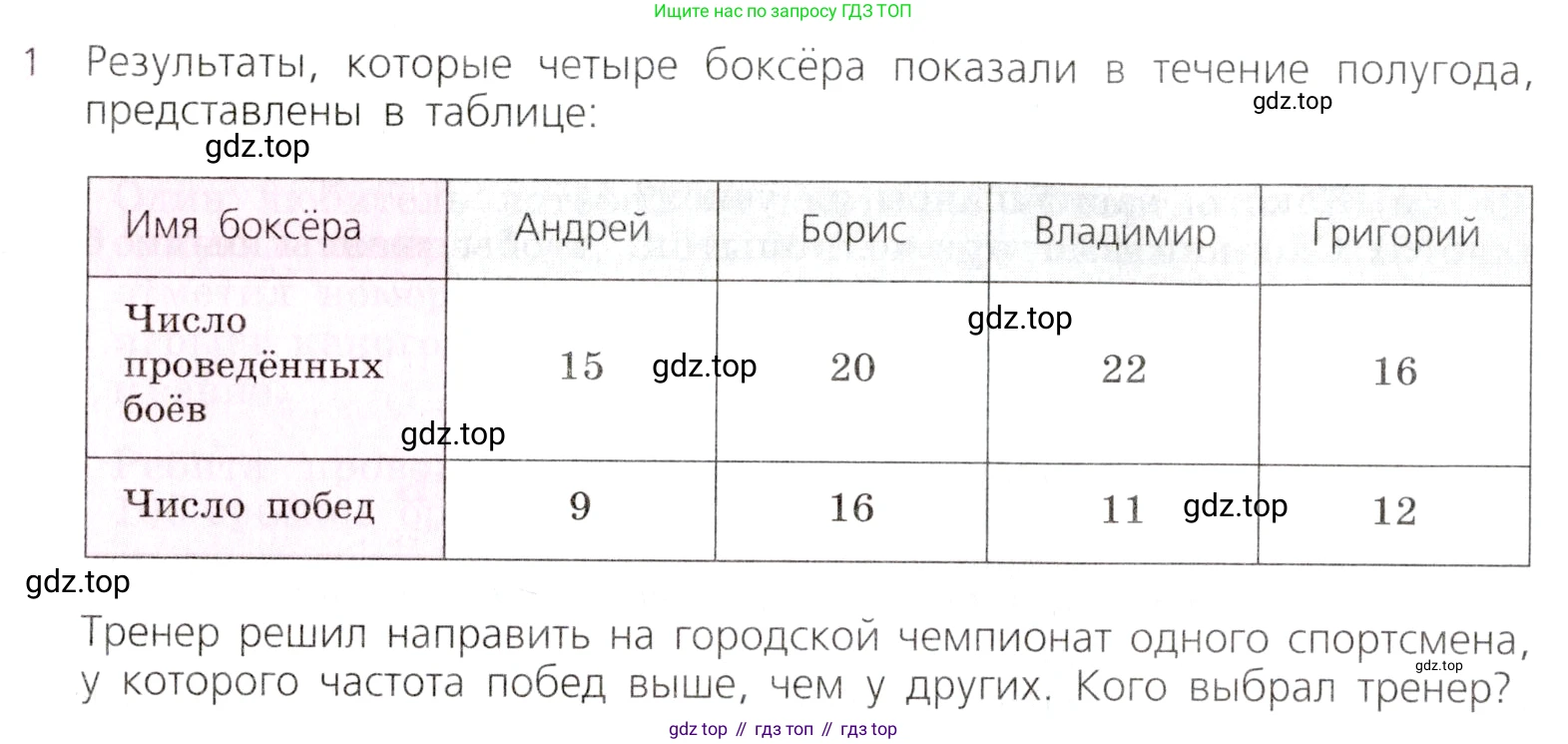 Ищите нас по запросу ГДЗ ТОП

1 Результаты, которые четыре боксёра показали в течение полугода, представлены в таблице:

| Имя боксёра | Андрей | Борис | Владимир | Григорий |
|---|---|---|---|---|
| Число проведённых боёв | 15 | 20 | 22 | 16 |
| Число побед | 9 | 16 | 11 | 12 |

Тренер решил направить на городской чемпионат одного спортсмена, у которого частота побед выше, чем у других. Кого выбрал тренер?

gdz top // гдз топ // гдз top

gdz.top